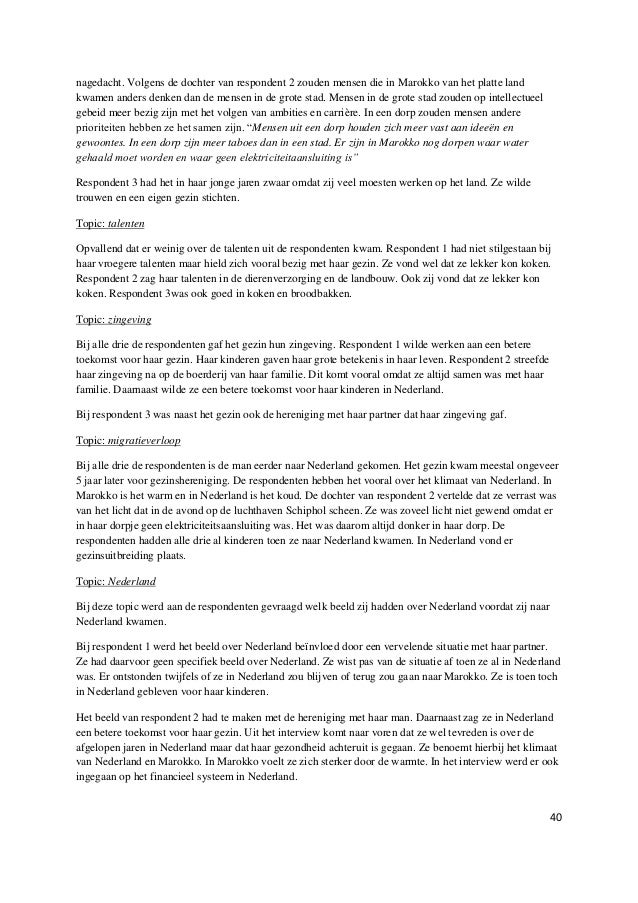 nagedacht. Volgens de dochter van respondent 2 zouden mensen die in Marokko van het platte land kwamen anders denken dan de mensen in de grote stad. Mensen in de grote stad zouden op intellectueel gebeid meer bezig zijn met het volgen van ambities en carrière. In een dorp zouden mensen andere prioriteiten hebben ze het samen zijn. "Mensen uit een dorp houden zich meer vast aan ideeën en gewoontes. In een dorp zijn meer taboes dan in een stad. Er zijn in Marokko nog dorpen waar water gehaald moet worden en waar geen elektriciteitaansluiting is"

Respondent 3 had het in haar jonge jaren zwaar omdat zij veel moesten werken op het land. Ze wilde trouwen en een eigen gezin stichten.

Topic: talenten

Opvallend dat er weinig over de talenten uit de respondenten kwam. Respondent 1 had niet stilgestaan bij haar vroegere talenten maar hield zich vooral bezig met haar gezin. Ze vond wel dat ze lekker kon koken. Respondent 2 zag haar talenten in de dierenverzorging en de landbouw. Ook zij vond dat ze lekker kon koken. Respondent 3was ook goed in koken en broodbakken.

Topic: zingeving

Bij alle drie de respondenten gaf het gezin hun zingeving. Respondent 1 wilde werken aan een betere toekomst voor haar gezin. Haar kinderen gaven haar grote betekenis in haar leven. Respondent 2 streefde haar zingeving na op de boerderij van haar familie. Dit komt vooral omdat ze altijd samen was met haar familie. Daarnaast wilde ze een betere toekomst voor haar kinderen in Nederland.

Bij respondent 3 was naast het gezin ook de hereniging met haar partner dat haar zingeving gaf.

Topic: migratieverloop

Bij alle drie de respondenten is de man eerder naar Nederland gekomen. Het gezin kwam meestal ongeveer 5 jaar later voor gezinshereniging. De respondenten hebben het vooral over het klimaat van Nederland. In Marokko is het warm en in Nederland is het koud. De dochter van respondent 2 vertelde dat ze verrast was van het licht dat in de avond op de luchthaven Schiphol scheen. Ze was zoveel licht niet gewend omdat er in haar dorpje geen elektriciteitsaansluiting was. Het was daarom altijd donker in haar dorp. De respondenten hadden alle drie al kinderen toen ze naar Nederland kwamen. In Nederland vond er gezinsuitbreiding plaats.

Topic: Nederland

Bij deze topic werd aan de respondenten gevraagd welk beeld zij hadden over Nederland voordat zij naar Nederland kwamen.

Bij respondent 1 werd het beeld over Nederland beïnvloed door een vervelende situatie met haar partner. Ze had daarvoor geen specifiek beeld over Nederland. Ze wist pas van de situatie af toen ze al in Nederland was. Er ontstonden twijfels of ze in Nederland zou blijven of terug zou gaan naar Marokko. Ze is toen toch in Nederland gebleven voor haar kinderen.

Het beeld van respondent 2 had te maken met de hereniging met haar man. Daarnaast zag ze in Nederland een betere toekomst voor haar gezin. Uit het interview komt naar voren dat ze wel tevreden is over de afgelopen jaren in Nederland maar dat haar gezondheid achteruit is gegaan. Ze benoemt hierbij het klimaat van Nederland en Marokko. In Marokko voelt ze zich sterker door de warmte. In het interview werd er ook ingegaan op het financieel systeem in Nederland.

40